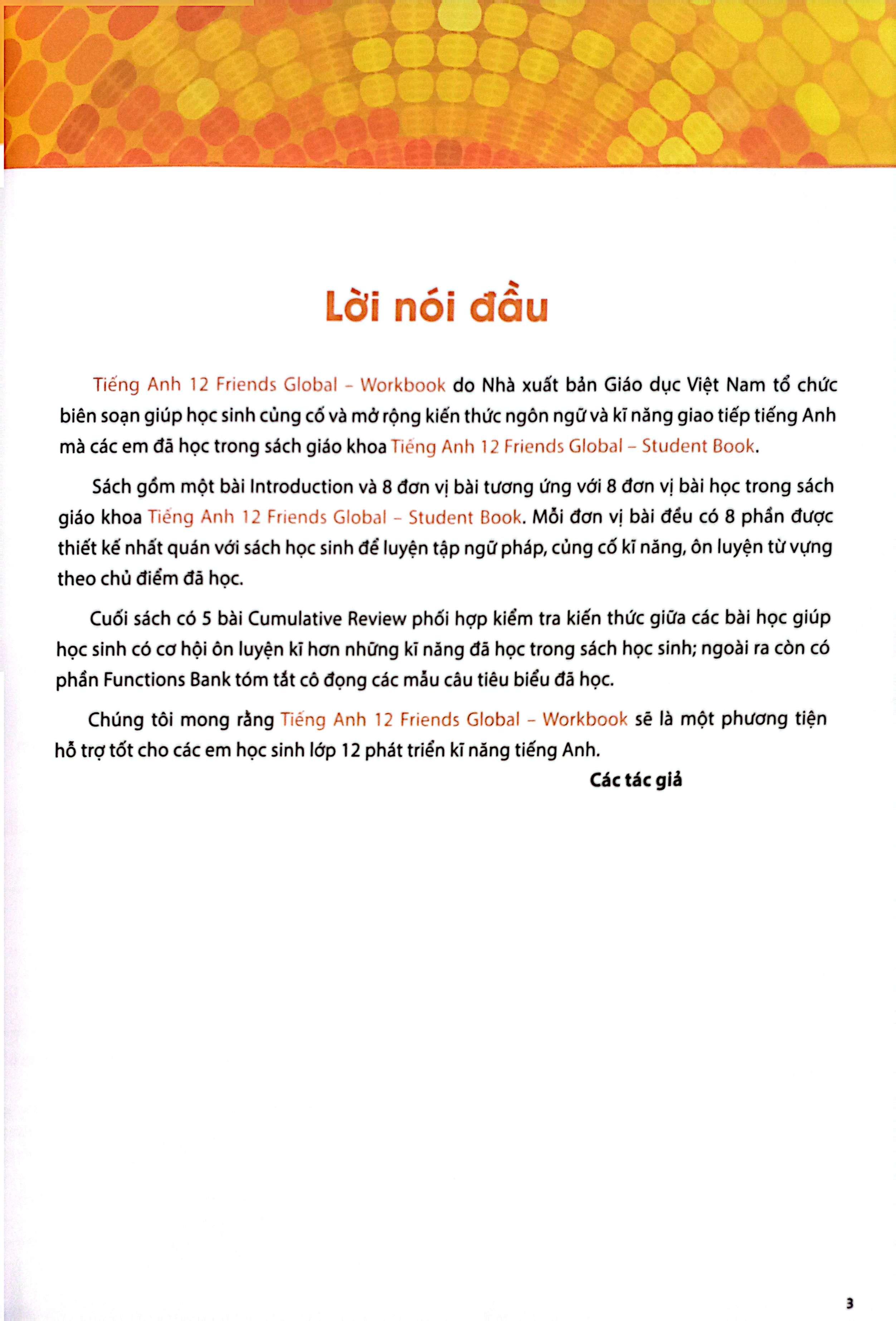 Lời nói đầu

Tiếng Anh 12 Friends Global – Workbook do Nhà xuất bản Giáo dục Việt Nam tổ chức biên soạn giúp học sinh củng cố và mở rộng kiến thức ngôn ngữ và kĩ năng giao tiếp tiếng Anh mà các em đã học trong sách giáo khoa Tiếng Anh 12 Friends Global – Student Book.

Sách gồm một bài Introduction và 8 đơn vị bài tương ứng với 8 đơn vị bài học trong sách giáo khoa Tiếng Anh 12 Friends Global – Student Book. Mỗi đơn vị bài đều có 8 phần được thiết kế nhất quán với sách học sinh để luyện tập ngữ pháp, củng cố kĩ năng, ôn luyện từ vựng theo chủ điểm đã học.

Cuối sách có 5 bài Cumulative Review phối hợp kiểm tra kiến thức giữa các bài học giúp học sinh có cơ hội ôn luyện kĩ hơn những kĩ năng đã học trong sách học sinh; ngoài ra còn có phần Functions Bank tóm tắt cô đọng các mẫu câu tiêu biểu đã học.

Chúng tôi mong rằng Tiếng Anh 12 Friends Global – Workbook sẽ là một phương tiện hỗ trợ tốt cho các em học sinh lớp 12 phát triển kĩ năng tiếng Anh.

Các tác giả

3